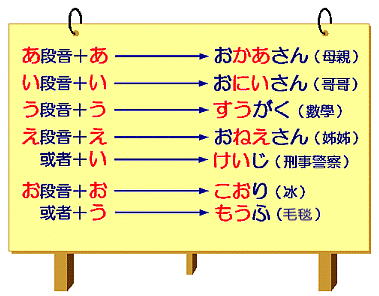 あ段音＋あ → おかあさん（母親）
い段音＋い → おにいさん（哥哥）
う段音＋う → すうがく（數學）
え段音＋え → おねえさん（姊姊）
或者＋い → けいじ（刑事警察）
お段音＋お → こおり（冰）
或者＋う → もうふ（毛毯）